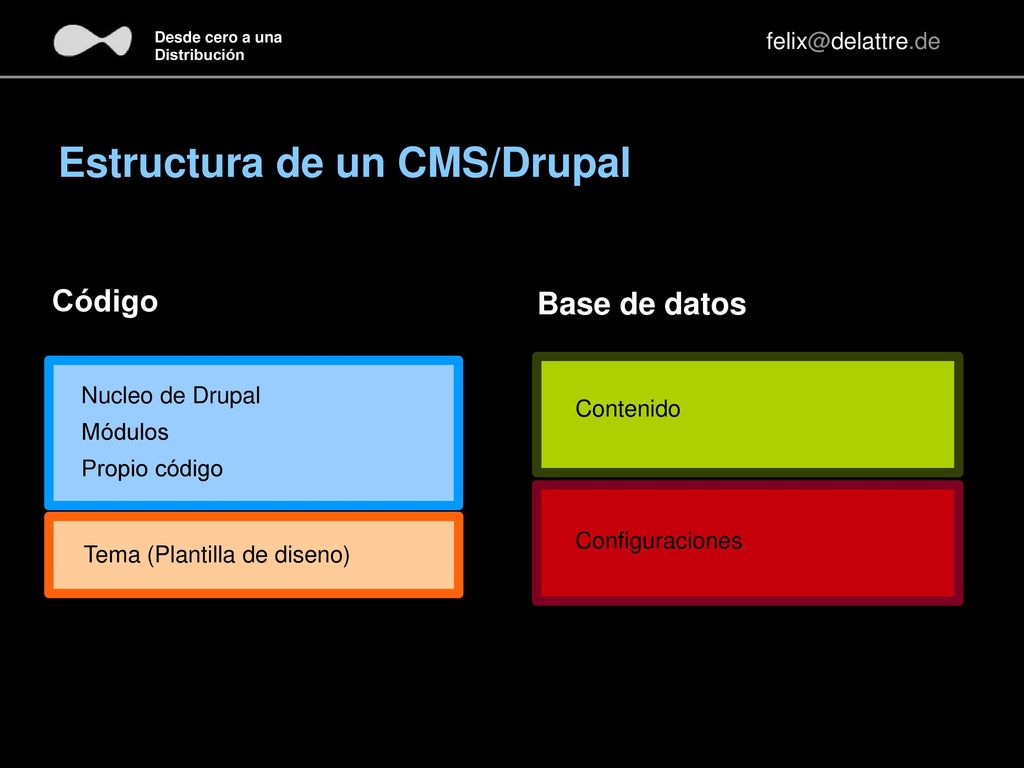 Desde cero a una Distribución

felix@delattre.de

Estructura de un CMS/Drupal

Código

Nucleo de Drupal
Módulos
Propio código

Tema (Plantilla de diseno)

Base de datos

Contenido

Configuraciones